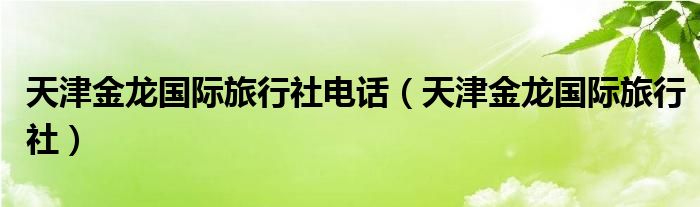 天津金龙国际旅行社电话（天津金龙国际旅行社）